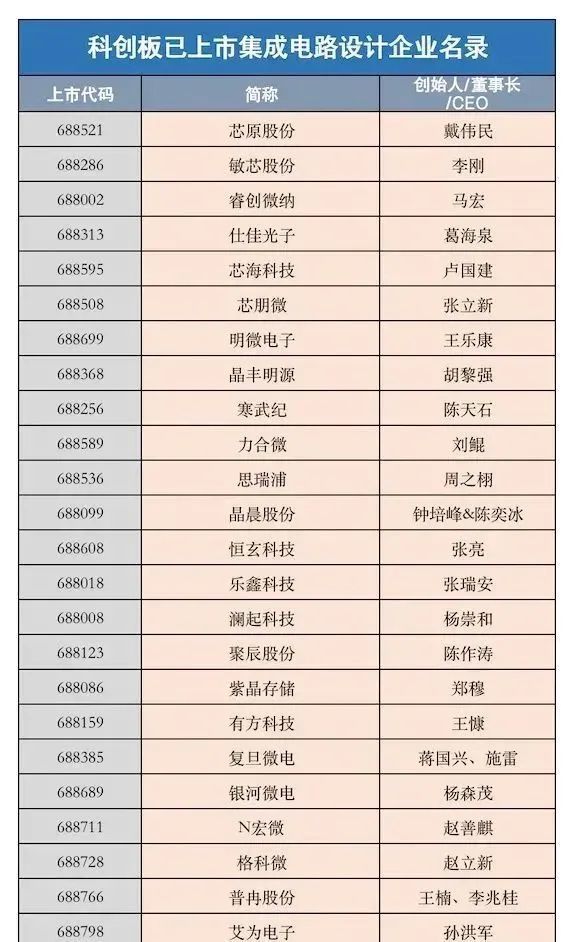 科创板已上市集成电路设计企业名录

| 上市代码 | 简称 | 创始人/董事长/CEO |
|---|---|---|
| 688521 | 芯原股份 | 戴伟民 |
| 688286 | 敏芯股份 | 李刚 |
| 688002 | 睿创微纳 | 马宏 |
| 688313 | 仕佳光子 | 葛海泉 |
| 688595 | 芯海科技 | 卢国建 |
| 688508 | 芯朋微 | 张立新 |
| 688699 | 明微电子 | 王乐康 |
| 688368 | 晶丰明源 | 胡黎强 |
| 688256 | 寒武纪 | 陈天石 |
| 688589 | 力合微 | 刘鲲 |
| 688536 | 思瑞浦 | 周之栩 |
| 688099 | 晶晨股份 | 钟培峰&陈奕冰 |
| 688608 | 恒玄科技 | 张亮 |
| 688018 | 乐鑫科技 | 张瑞安 |
| 688008 | 澜起科技 | 杨崇和 |
| 688123 | 聚辰股份 | 陈作涛 |
| 688086 | 紫晶存储 | 郑穆 |
| 688159 | 有方科技 | 王慷 |
| 688385 | 复旦微电 | 蒋国兴、施雷 |
| 688689 | 银河微电 | 杨森茂 |
| 688711 | N宏微 | 赵善麒 |
| 688728 | 格科微 | 赵立新 |
| 688766 | 普冉股份 | 王楠、李兆桂 |
| 688798 | 艾为电子 | 孙洪军 |